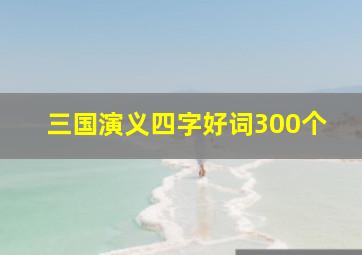 三国演义四字好词300个